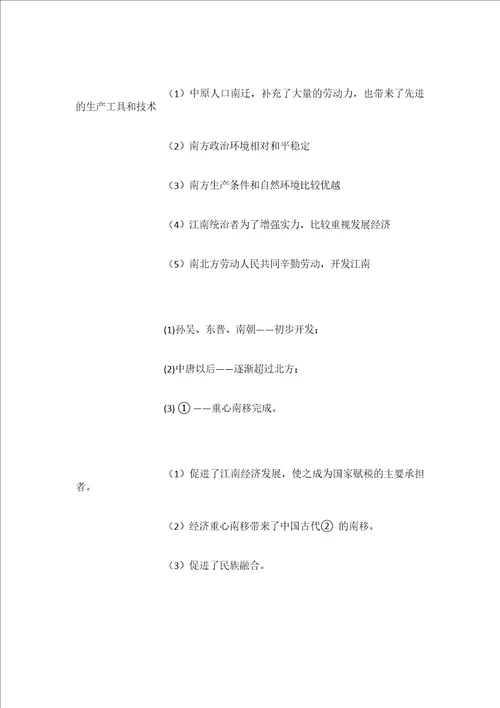 （1）中原人口南迁，补充了大量的劳动力，也带来了先进的生产工具和技术

（2）南方政治环境相对和平稳定

（3）南方生产条件和自然环境比较优越

（4）江南统治者为了增强实力，比较重视发展经济

（5）南北方劳动人民共同辛勤劳动，开发江南

(1)孙吴、东晋、南朝——初步开发；

(2)中唐以后——逐渐超过北方；

(3) ① ——重心南移完成。

（1）促进了江南经济发展，使之成为国家赋税的主要承担者。

（2）经济重心南移带来了中国古代② 的南移。

（3）促进了民族融合。